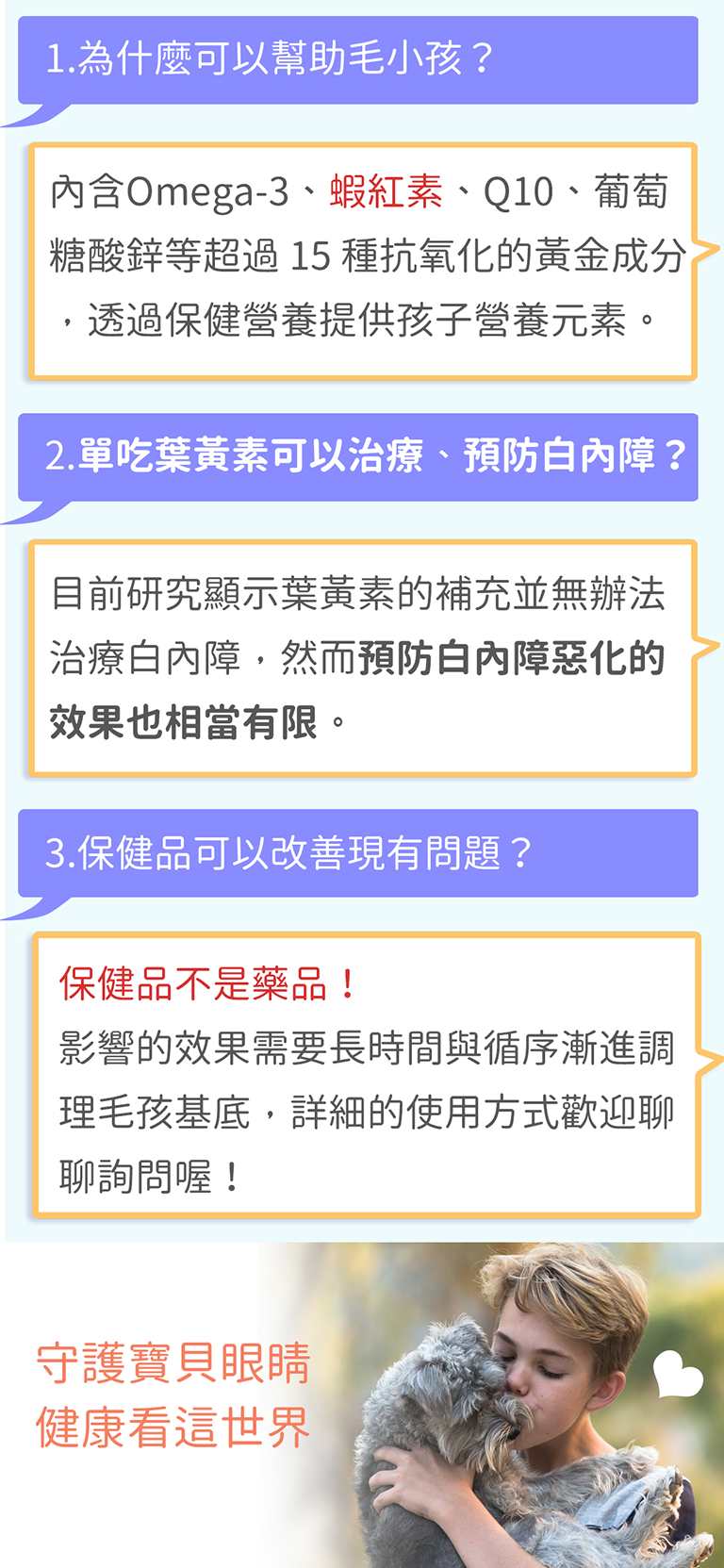 1.為什麼可以幫助毛小孩？

內含Omega-3、蝦紅素、Q10、葡萄糖酸鋅等超過 15 種抗氧化的黃金成分，透過保健營養提供孩子營養元素。

2.單吃葉黃素可以治療、預防白內障？

目前研究顯示葉黃素的補充並無辦法治療白內障，然而預防白內障惡化的效果也相當有限。

3.保健品可以改善現有問題？

保健品不是藥品！
影響的效果需要長時間與循序漸進調理毛孩基底，詳細的使用方式歡迎聊聊詢問喔！

守護寶貝眼睛
健康看這世界